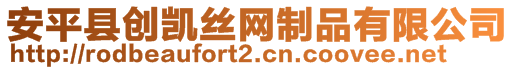 安平县创凯丝网制品有限公司
http://rodbeaufort2.cn.coovee.net